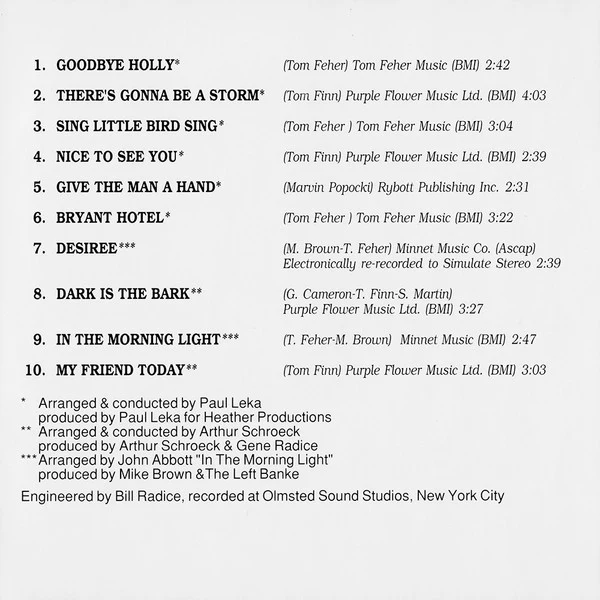 1. GOODBYE HOLLY* (Tom Feher) Tom Feher Music (BMI) 2:42

2. THERE'S GONNA BE A STORM* (Tom Finn) Purple Flower Music Ltd. (BMI) 4:03

3. SING LITTLE BIRD SING* (Tom Feher ) Tom Feher Music (BMI) 3:04

4. NICE TO SEE YOU* (Tom Finn) Purple Flower Music Ltd. (BMI) 2:39

5. GIVE THE MAN A HAND* (Marvin Popocki) Rybott Publishing Inc. 2:31

6. BRYANT HOTEL* (Tom Feher ) Tom Feher Music (BMI) 3:22

7. DESIREE*** (M. Brown-T. Feher) Minnet Music Co. (Ascap)
Electronically re-recorded to Simulate Stereo 2:39

8. DARK IS THE BARK** (G. Cameron-T. Finn-S. Martin)
Purple Flower Music Ltd. (BMI) 3:27

9. IN THE MORNING LIGHT*** (T. Feher-M. Brown) Minnet Music (BMI) 2:47

10. MY FRIEND TODAY** (Tom Finn) Purple Flower Music Ltd. (BMI) 3:03

* Arranged & conducted by Paul Leka
produced by Paul Leka for Heather Productions
** Arranged & conducted by Arthur Schroeck
produced by Arthur Schroeck & Gene Radice
*** Arranged by John Abbott "In The Morning Light"
produced by Mike Brown &The Left Banke

Engineered by Bill Radice, recorded at Olmsted Sound Studios, New York City